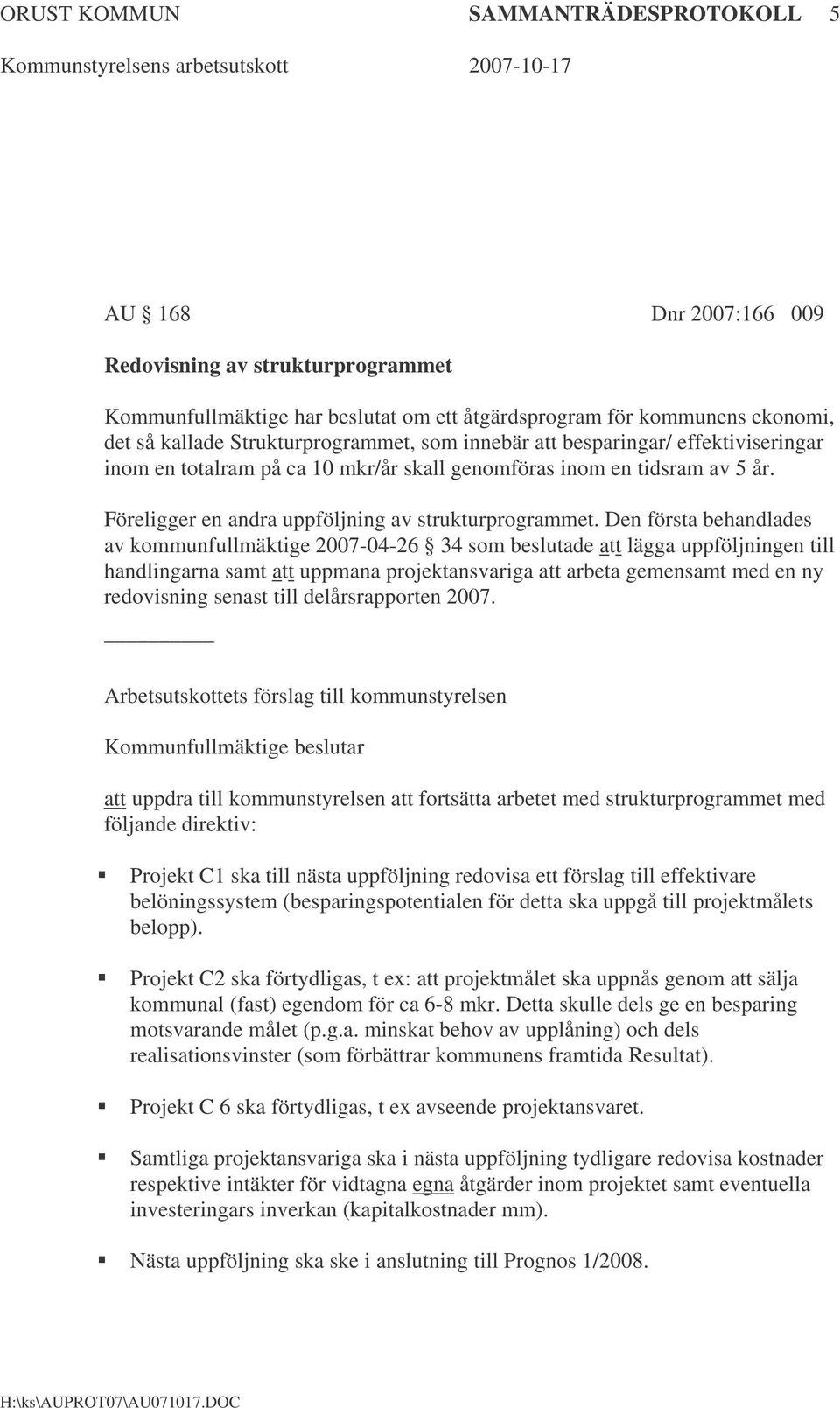 ORUST KOMMUN SAMMANTRÄDESPROTOKOLL 5

Kommunstyrelsens arbetsutskott 2007-10-17

AU § 168 Dnr 2007:166 009

Redovisning av strukturprogrammet

Kommunfullmäktige har beslutat om ett åtgärdsprogram för kommunens ekonomi, det så kallade Strukturprogrammet, som innebär att besparingar/ effektiviseringar inom en totalram på ca 10 mkr/år skall genomföras inom en tidsram av 5 år.

Föreligger en andra uppföljning av strukturprogrammet. Den första behandlades av kommunfullmäktige 2007-04-26 § 34 som beslutade att lägga uppföljningen till handlingarna samt att uppmana projektansvariga att arbeta gemensamt med en ny redovisning senast till delårsrapporten 2007.

Arbetsutskottets förslag till kommunstyrelsen

Kommunfullmäktige beslutar

att uppdra till kommunstyrelsen att fortsätta arbetet med strukturprogrammet med följande direktiv:

Projekt C1 ska till nästa uppföljning redovisa ett förslag till effektivare belöningssystem (besparingspotentialen för detta ska uppgå till projektmålets belopp).

Projekt C2 ska förtydligas, t ex: att projektmålet ska uppnås genom att sälja kommunal (fast) egendom för ca 6-8 mkr. Detta skulle dels ge en besparing motsvarande målet (p.g.a. minskat behov av upplåning) och dels realisationsvinster (som förbättrar kommunens framtida Resultat).

Projekt C 6 ska förtydligas, t ex avseende projektansvaret.

Samtliga projektansvariga ska i nästa uppföljning tydligare redovisa kostnader respektive intäkter för vidtagna egna åtgärder inom projektet samt eventuella investeringars inverkan (kapitalkostnader mm).

Nästa uppföljning ska ske i anslutning till Prognos 1/2008.

H:\ks\AUPROT07\AU071017.DOC